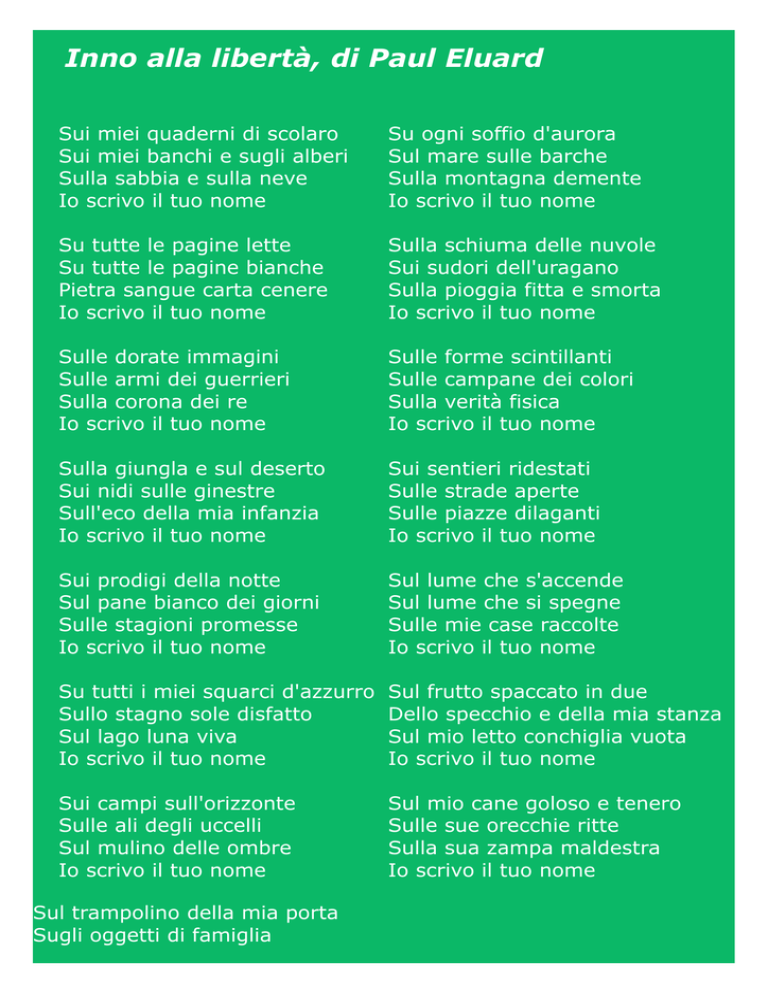 Inno alla libertà, di Paul Eluard

Sui miei quaderni di scolaro
Sui miei banchi e sugli alberi
Sulla sabbia e sulla neve
Io scrivo il tuo nome

Su tutte le pagine lette
Su tutte le pagine bianche
Pietra sangue carta cenere
Io scrivo il tuo nome

Sulle dorate immagini
Sulle armi dei guerrieri
Sulla corona dei re
Io scrivo il tuo nome

Sulla giungla e sul deserto
Sui nidi sulle ginestre
Sull'eco della mia infanzia
Io scrivo il tuo nome

Sui prodigi della notte
Sul pane bianco dei giorni
Sulle stagioni promesse
Io scrivo il tuo nome

Su tutti i miei squarci d'azzurro
Sullo stagno sole disfatto
Sul lago luna viva
Io scrivo il tuo nome

Sui campi sull'orizzonte
Sulle ali degli uccelli
Sul mulino delle ombre
Io scrivo il tuo nome

Su ogni soffio d'aurora
Sul mare sulle barche
Sulla montagna demente
Io scrivo il tuo nome

Sulla schiuma delle nuvole
Sui sudori dell'uragano
Sulla pioggia fitta e smorta
Io scrivo il tuo nome

Sulle forme scintillanti
Sulle campane dei colori
Sulla verità fisica
Io scrivo il tuo nome

Sui sentieri ridestati
Sulle strade aperte
Sulle piazze dilaganti
Io scrivo il tuo nome

Sul lume che s'accende
Sul lume che si spegne
Sulle mie case raccolte
Io scrivo il tuo nome

Sul frutto spaccato in due
Dello specchio e della mia stanza
Sul mio letto conchiglia vuota
Io scrivo il tuo nome

Sul mio cane goloso e tenero
Sulle sue orecchie ritte
Sulla sua zampa maldestra
Io scrivo il tuo nome

Sul trampolino della mia porta
Sugli oggetti di famiglia